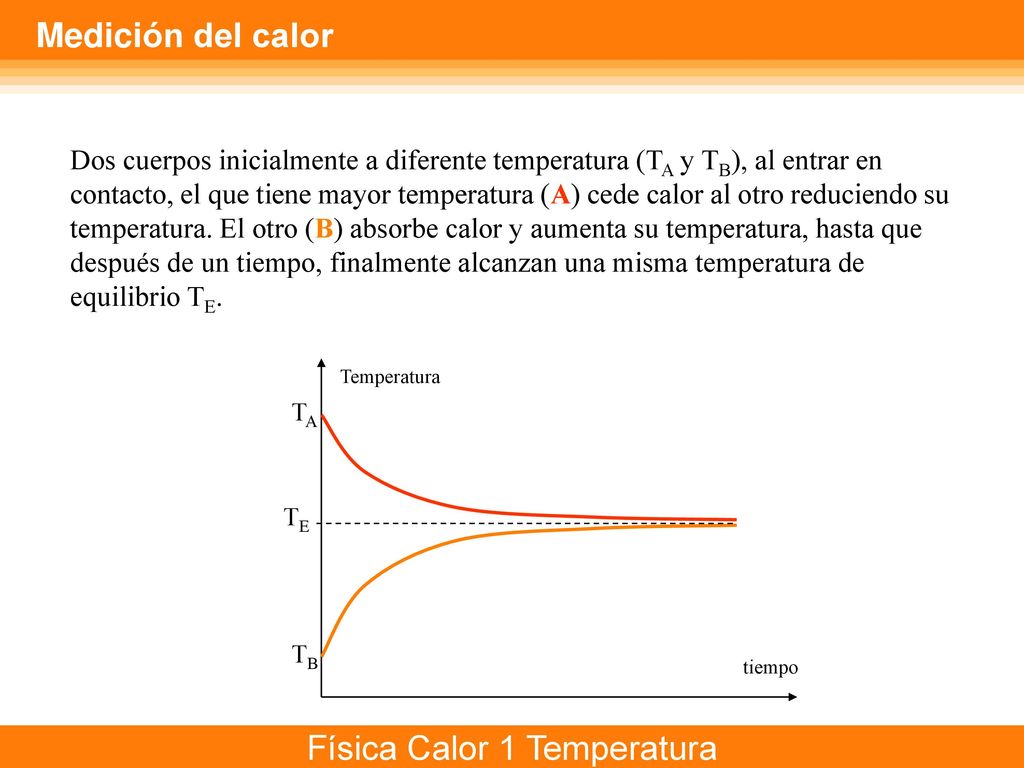 Medición del calor

Dos cuerpos inicialmente a diferente temperatura ($T_A$ y $T_B$), al entrar en contacto, el que tiene mayor temperatura (A) cede calor al otro reduciendo su temperatura. El otro (B) absorbe calor y aumenta su temperatura, hasta que después de un tiempo, finalmente alcanzan una misma temperatura de equilibrio $T_E$.

Temperatura

$T_A$

$T_E$

$T_B$

tiempo

Física Calor 1 Temperatura